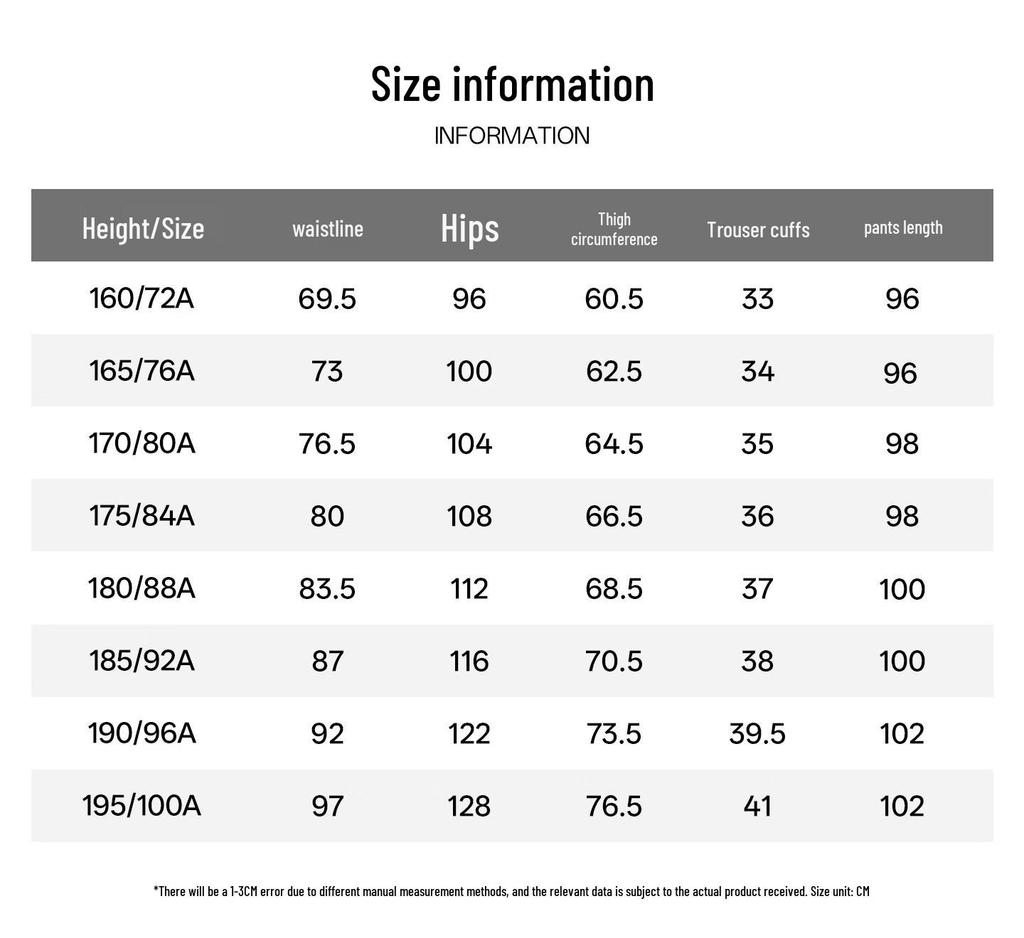 Size information

INFORMATION

| Height/Size | waistline | Hips | Thigh circumference | Trouser cuffs | pants length |
|---|---|---|---|---|---|
| 160/72A | 69.5 | 96 | 60.5 | 33 | 96 |
| 165/76A | 73 | 100 | 62.5 | 34 | 96 |
| 170/80A | 76.5 | 104 | 64.5 | 35 | 98 |
| 175/84A | 80 | 108 | 66.5 | 36 | 98 |
| 180/88A | 83.5 | 112 | 68.5 | 37 | 100 |
| 185/92A | 87 | 116 | 70.5 | 38 | 100 |
| 190/96A | 92 | 122 | 73.5 | 39.5 | 102 |
| 195/100A | 97 | 128 | 76.5 | 41 | 102 |

*There will be a 1-3CM error due to different manual measurement methods, and the relevant data is subject to the actual product received. Size unit: CM